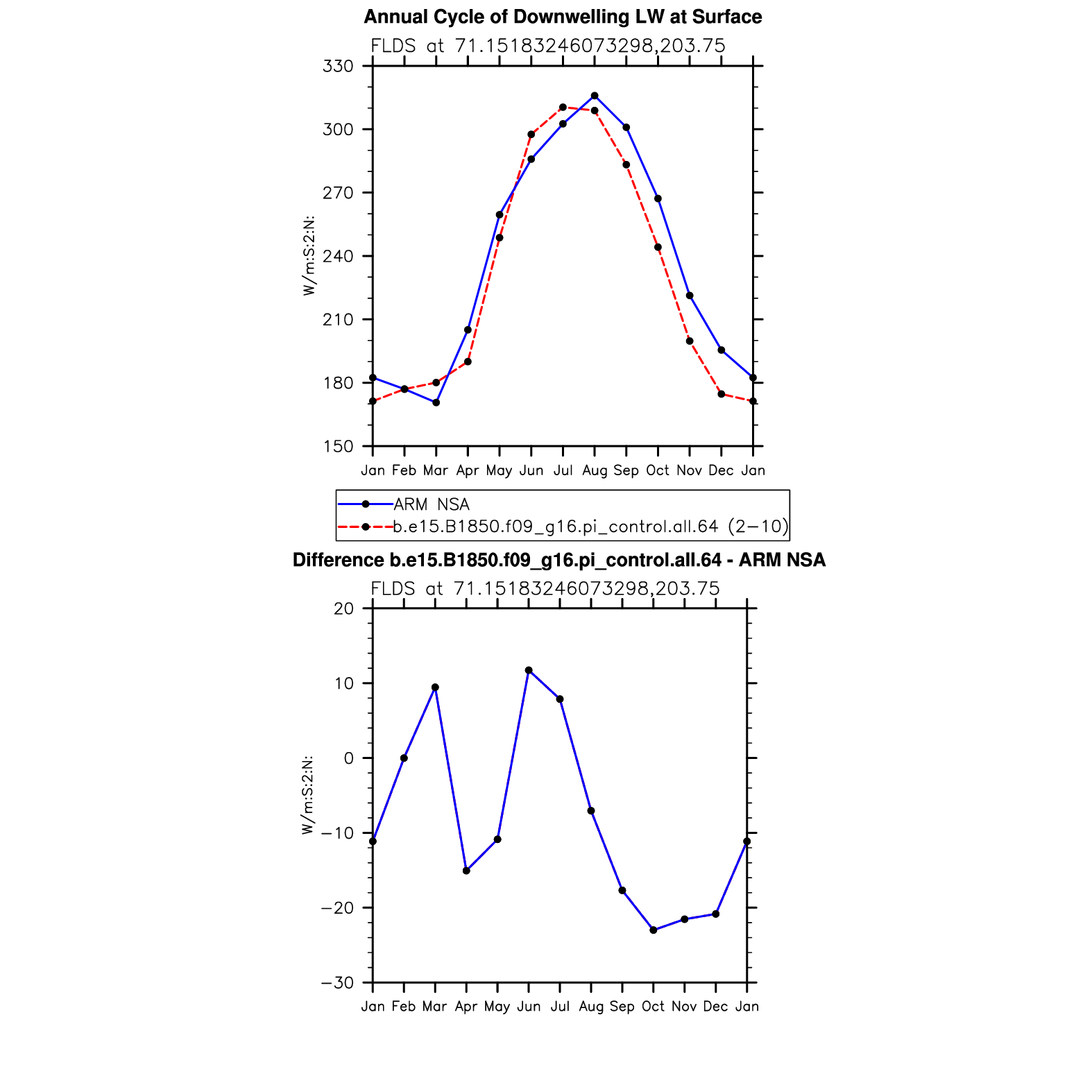 Annual Cycle of Downwelling LW at Surface

FLDS at 71.15183246073298,203.75

W/m:S:2:N:

330
300
270
240
210
180
150

Jan Feb Mar Apr May Jun Jul Aug Sep Oct Nov Dec Jan

ARM NSA
b.e15.B1850.f09_g16.pi_control.all.64 (2−10)

Difference b.e15.B1850.f09_g16.pi_control.all.64 - ARM NSA

FLDS at 71.15183246073298,203.75

W/m:S:2:N:

20
10
0
−10
−20
−30

Jan Feb Mar Apr May Jun Jul Aug Sep Oct Nov Dec Jan